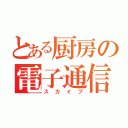 とある厨房の電子通信
スカイプ